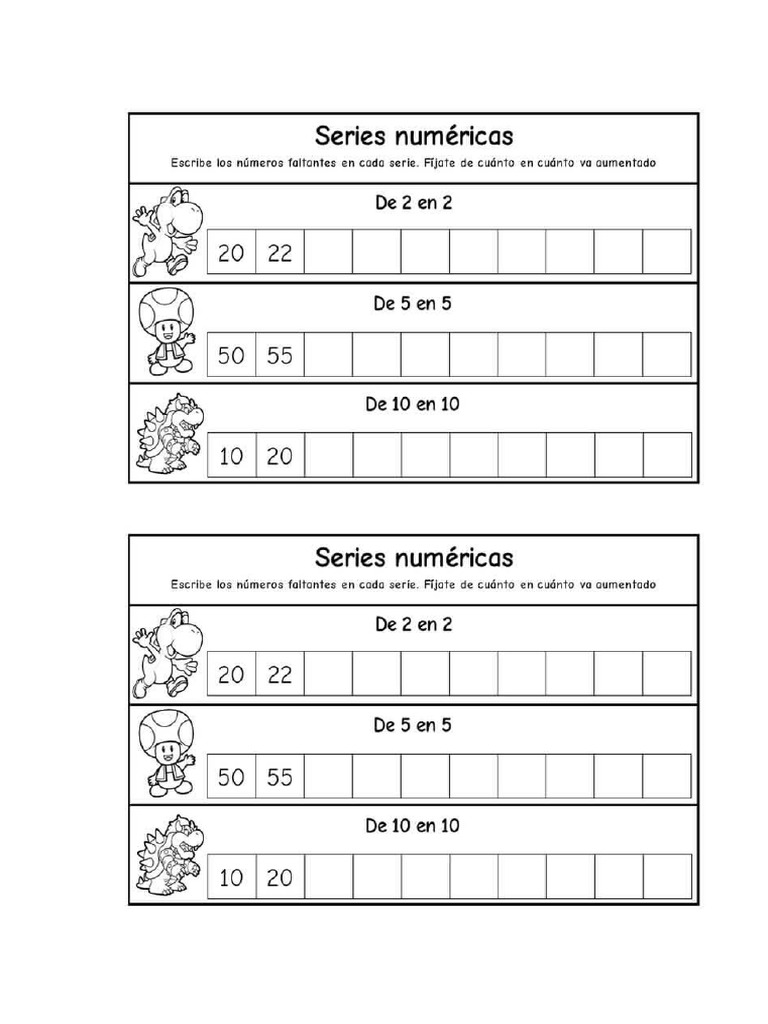 Series numéricas

Escribe los números faltantes en cada serie. Fíjate de cuánto en cuánto va aumentado

De 2 en 2

| 20 | 22 | | | | | | | | |
|---|---|---|---|---|---|---|---|---|---|

De 5 en 5

| 50 | 55 | | | | | | | | |
|---|---|---|---|---|---|---|---|---|---|

De 10 en 10

| 10 | 20 | | | | | | | | |
|---|---|---|---|---|---|---|---|---|---|

Series numéricas

Escribe los números faltantes en cada serie. Fíjate de cuánto en cuánto va aumentado

De 2 en 2

| 20 | 22 | | | | | | | | |
|---|---|---|---|---|---|---|---|---|---|

De 5 en 5

| 50 | 55 | | | | | | | | |
|---|---|---|---|---|---|---|---|---|---|

De 10 en 10

| 10 | 20 | | | | | | | | |
|---|---|---|---|---|---|---|---|---|---|